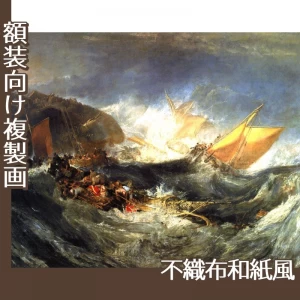 額装向け複製画

不織布和紙風